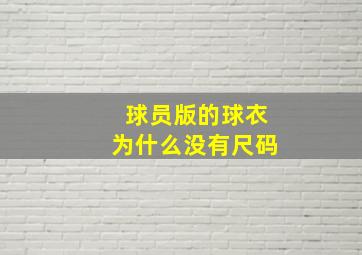 球员版的球衣
为什么没有尺码